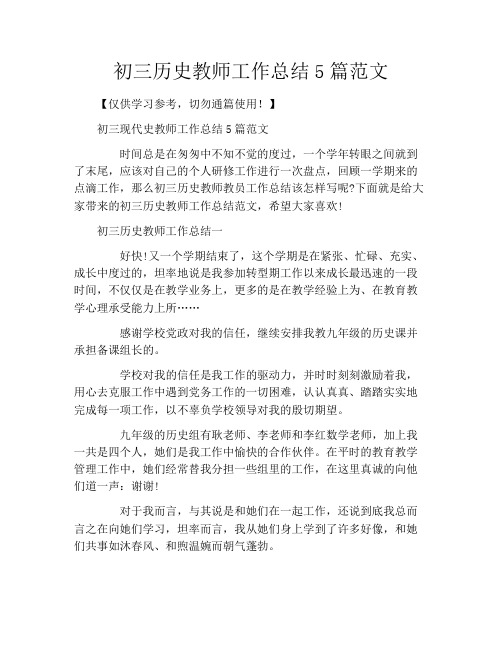 初三历史教师工作总结5篇范文

【仅供学习参考，切勿通篇使用！】

初三现代史教师工作总结5篇范文

时间总是在匆匆中不知不觉的度过，一个学年转眼之间就到了末尾，应该对自己的个人研修工作进行一次盘点，回顾一学期来的点滴工作，那么初三历史教师教员工作总结该怎样写呢?下面就是给大家带来的初三历史教师工作总结范文，希望大家喜欢!

初三历史教师工作总结一

好快!又一个学期结束了，这个学期是在紧张、忙碌、充实、成长中度过的，坦率地说是我参加转型期工作以来成长最迅速的一段时间，不仅仅是在教学业务上，更多的是在教学经验上为、在教育教学心理承受能力上所……

感谢学校党政对我的信任，继续安排我教九年级的历史课并承担备课组长的。

学校对我的信任是我工作的驱动力，并时时刻刻激励着我，用心去克服工作中遇到党务工作的一切困难，认认真真、踏踏实实地完成每一项工作，以不辜负学校领导对我的殷切期望。

九年级的历史组有耿老师、李老师和李红数学老师，加上我一共是四个人，她们是我工作中愉快的合作伙伴。在平时的教育教学管理工作中，她们经常替我分担一些组里的工作，在这里真诚的向他们道一声：谢谢!

对于我而言，与其说是和她们在一起工作，还说到底我总而言之在向她们学习，坦率而言，我从她们身上学到了许多好像，和她们共事如沐春风、和煦温婉而朝气蓬勃。